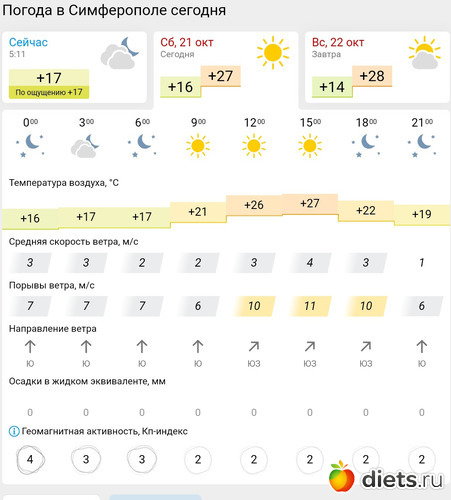 Погода в Симферополе сегодня

Сейчас
5:11
+17
По ощущению +17

Сб, 21 окт
Сегодня
+16 +27

Вс, 22 окт
Завтра
+14 +28

| $0^{00}$ | $3^{00}$ | $6^{00}$ | $9^{00}$ | $12^{00}$ | $15^{00}$ | $18^{00}$ | $21^{00}$ |
|---|---|---|---|---|---|---|---|

Температура воздуха, °C

| +16 | +17 | +17 | +21 | +26 | +27 | +22 | +19 |
|---|---|---|---|---|---|---|---|

Средняя скорость ветра, м/с

| 3 | 3 | 2 | 2 | 3 | 4 | 3 | 1 |
|---|---|---|---|---|---|---|---|

Порывы ветра, м/с

| 7 | 7 | 7 | 6 | 10 | 11 | 10 | 6 |
|---|---|---|---|---|---|---|---|

Направление ветра

| Ю | Ю | Ю | Ю | ЮЗ | ЮЗ | ЮЗ | Ю |
|---|---|---|---|---|---|---|---|

Осадки в жидком эквиваленте, мм

| 0 | 0 | 0 | 0 | 0 | 0 | 0 | 0 |
|---|---|---|---|---|---|---|---|

Геомагнитная активность, Кп-индекс

| 4 | 3 | 3 | 2 | 2 | 2 | 2 | 2 |
|---|---|---|---|---|---|---|---|

diets.ru